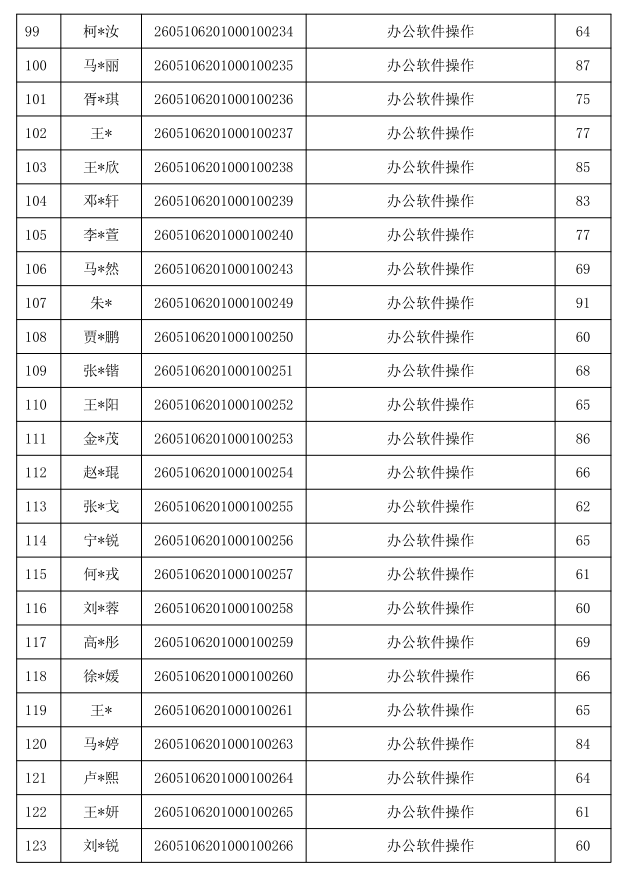 | 99 | 柯*汝 | 2605106201000100234 | 办公软件操作 | 64 |
|---|---|---|---|---|
| 100 | 马*丽 | 2605106201000100235 | 办公软件操作 | 87 |
| 101 | 胥*琪 | 2605106201000100236 | 办公软件操作 | 75 |
| 102 | 王* | 2605106201000100237 | 办公软件操作 | 77 |
| 103 | 王*欣 | 2605106201000100238 | 办公软件操作 | 85 |
| 104 | 邓*轩 | 2605106201000100239 | 办公软件操作 | 83 |
| 105 | 李*萱 | 2605106201000100240 | 办公软件操作 | 77 |
| 106 | 马*然 | 2605106201000100243 | 办公软件操作 | 69 |
| 107 | 朱* | 2605106201000100249 | 办公软件操作 | 91 |
| 108 | 贾*鹏 | 2605106201000100250 | 办公软件操作 | 60 |
| 109 | 张*锴 | 2605106201000100251 | 办公软件操作 | 68 |
| 110 | 王*阳 | 2605106201000100252 | 办公软件操作 | 65 |
| 111 | 金*茂 | 2605106201000100253 | 办公软件操作 | 86 |
| 112 | 赵*琨 | 2605106201000100254 | 办公软件操作 | 66 |
| 113 | 张*戈 | 2605106201000100255 | 办公软件操作 | 62 |
| 114 | 宁*锐 | 2605106201000100256 | 办公软件操作 | 65 |
| 115 | 何*戎 | 2605106201000100257 | 办公软件操作 | 61 |
| 116 | 刘*蓉 | 2605106201000100258 | 办公软件操作 | 60 |
| 117 | 高*彤 | 2605106201000100259 | 办公软件操作 | 69 |
| 118 | 徐*媛 | 2605106201000100260 | 办公软件操作 | 66 |
| 119 | 王* | 2605106201000100261 | 办公软件操作 | 65 |
| 120 | 马*婷 | 2605106201000100263 | 办公软件操作 | 84 |
| 121 | 卢*熙 | 2605106201000100264 | 办公软件操作 | 64 |
| 122 | 王*妍 | 2605106201000100265 | 办公软件操作 | 61 |
| 123 | 刘*锐 | 2605106201000100266 | 办公软件操作 | 60 |